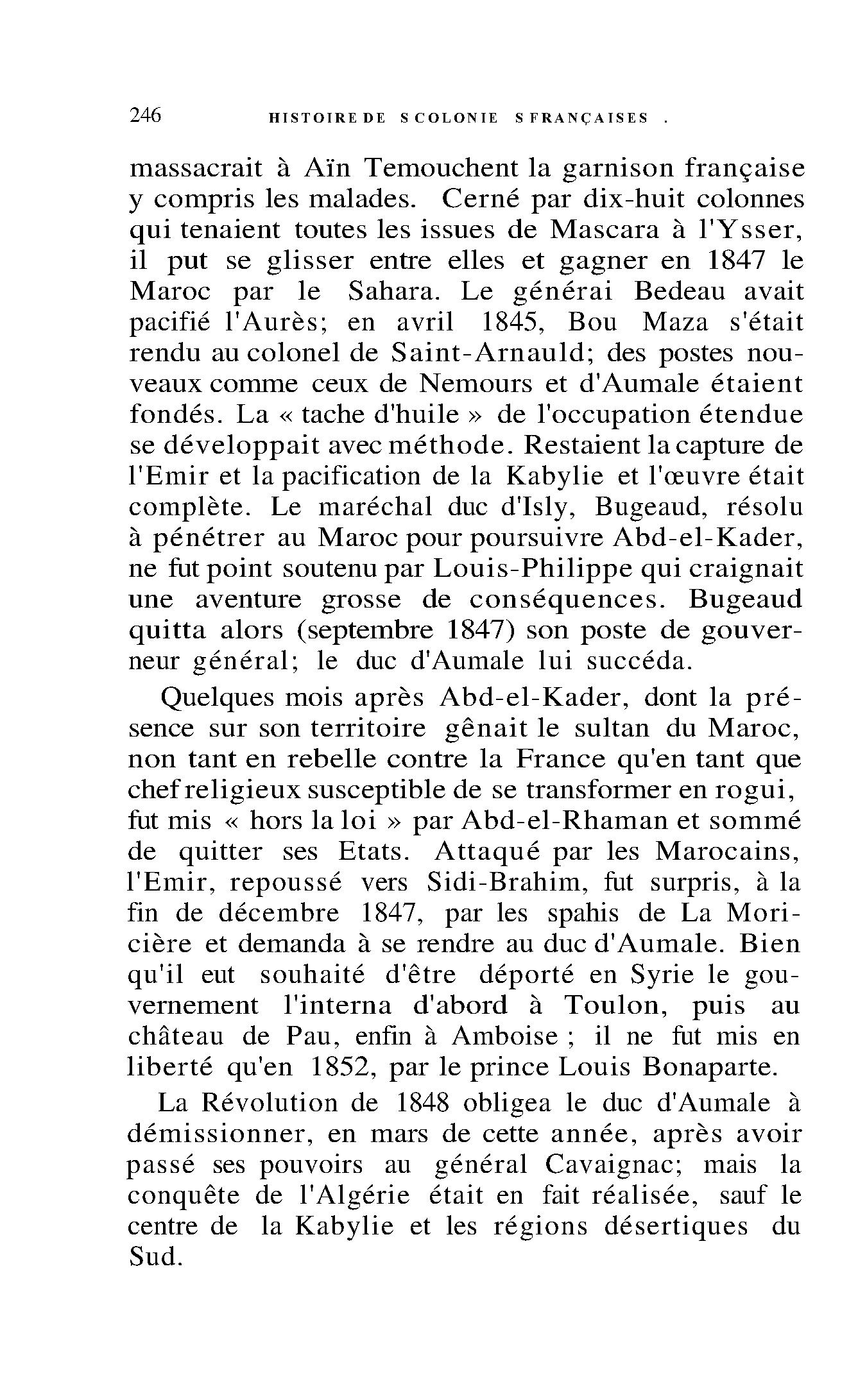 246 HISTOIRE DE S COLONIE S FRANÇAISES .

massacrait à Aïn Temouchent la garnison française y compris les malades. Cerné par dix-huit colonnes qui tenaient toutes les issues de Mascara à l'Ysser, il put se glisser entre elles et gagner en 1847 le Maroc par le Sahara. Le générai Bedeau avait pacifié l'Aurès; en avril 1845, Bou Maza s'était rendu au colonel de Saint-Arnauld; des postes nouveaux comme ceux de Nemours et d'Aumale étaient fondés. La « tache d'huile » de l'occupation étendue se développait avec méthode. Restaient la capture de l'Emir et la pacification de la Kabylie et l'œuvre était complète. Le maréchal duc d'Isly, Bugeaud, résolu à pénétrer au Maroc pour poursuivre Abd-el-Kader, ne fut point soutenu par Louis-Philippe qui craignait une aventure grosse de conséquences. Bugeaud quitta alors (septembre 1847) son poste de gouverneur général; le duc d'Aumale lui succéda.

Quelques mois après Abd-el-Kader, dont la présence sur son territoire gênait le sultan du Maroc, non tant en rebelle contre la France qu'en tant que chef religieux susceptible de se transformer en rogui, fut mis « hors la loi » par Abd-el-Rhaman et sommé de quitter ses Etats. Attaqué par les Marocains, l'Emir, repoussé vers Sidi-Brahim, fut surpris, à la fin de décembre 1847, par les spahis de La Moricière et demanda à se rendre au duc d'Aumale. Bien qu'il eut souhaité d'être déporté en Syrie le gouvernement l'interna d'abord à Toulon, puis au château de Pau, enfin à Amboise ; il ne fut mis en liberté qu'en 1852, par le prince Louis Bonaparte.

La Révolution de 1848 obligea le duc d'Aumale à démissionner, en mars de cette année, après avoir passé ses pouvoirs au général Cavaignac; mais la conquête de l'Algérie était en fait réalisée, sauf le centre de la Kabylie et les régions désertiques du Sud.